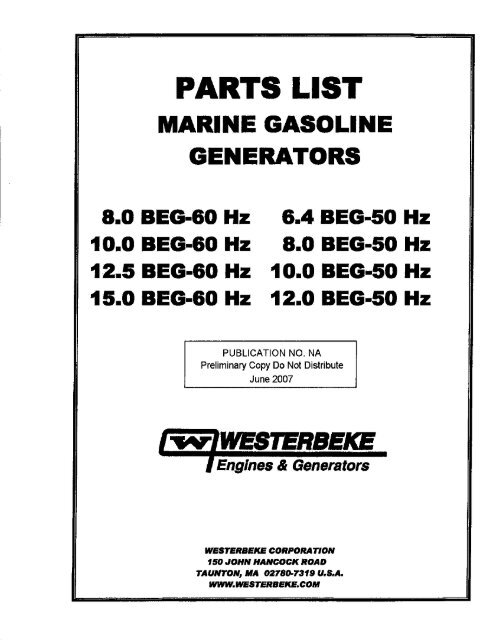 PARTS LIST
MARINE GASOLINE
GENERATORS

8.0 BEG-60 Hz
10.0 BEG-60 Hz
12.5 BEG-60 Hz
15.0 BEG-60 Hz

6.4 BEG-50 Hz
8.0 BEG-50 Hz
10.0 BEG-50 Hz
12.0 BEG-50 Hz

PUBLICATION NO. NA
Preliminary Copy Do Not Distribute
June 2007

W WESTERBEKE
Engines & Generators

WESTERBEKE CORPORATION
150 JOHN HANCOCK ROAD
TAUNTON, MA 02780-7319 U.S.A.
WWW.WESTERBEKE.COM